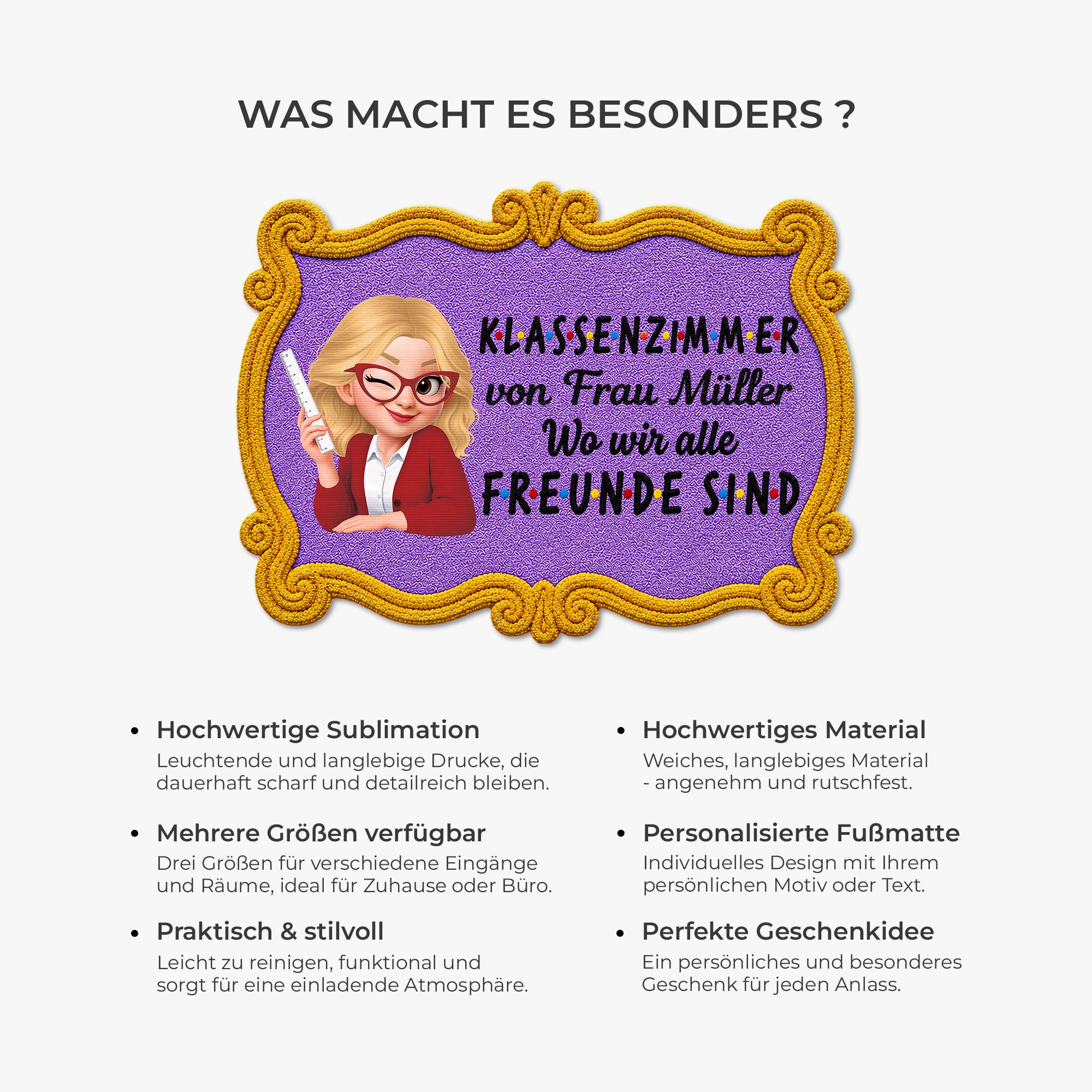 WAS MACHT ES BESONDERS ?

KLASSENZIMMER
von Frau Müller
Wo wir alle
FREUNDE SIND

• Hochwertige Sublimation
Leuchtende und langlebige Drucke, die dauerhaft scharf und detailreich bleiben.

• Mehrere Größen verfügbar
Drei Größen für verschiedene Eingänge und Räume, ideal für Zuhause oder Büro.

• Praktisch & stilvoll
Leicht zu reinigen, funktional und sorgt für eine einladende Atmosphäre.

• Hochwertiges Material
Weiches, langlebiges Material - angenehm und rutschfest.

• Personalisierte Fußmatte
Individuelles Design mit Ihrem persönlichen Motiv oder Text.

• Perfekte Geschenkidee
Ein persönliches und besonderes Geschenk für jeden Anlass.